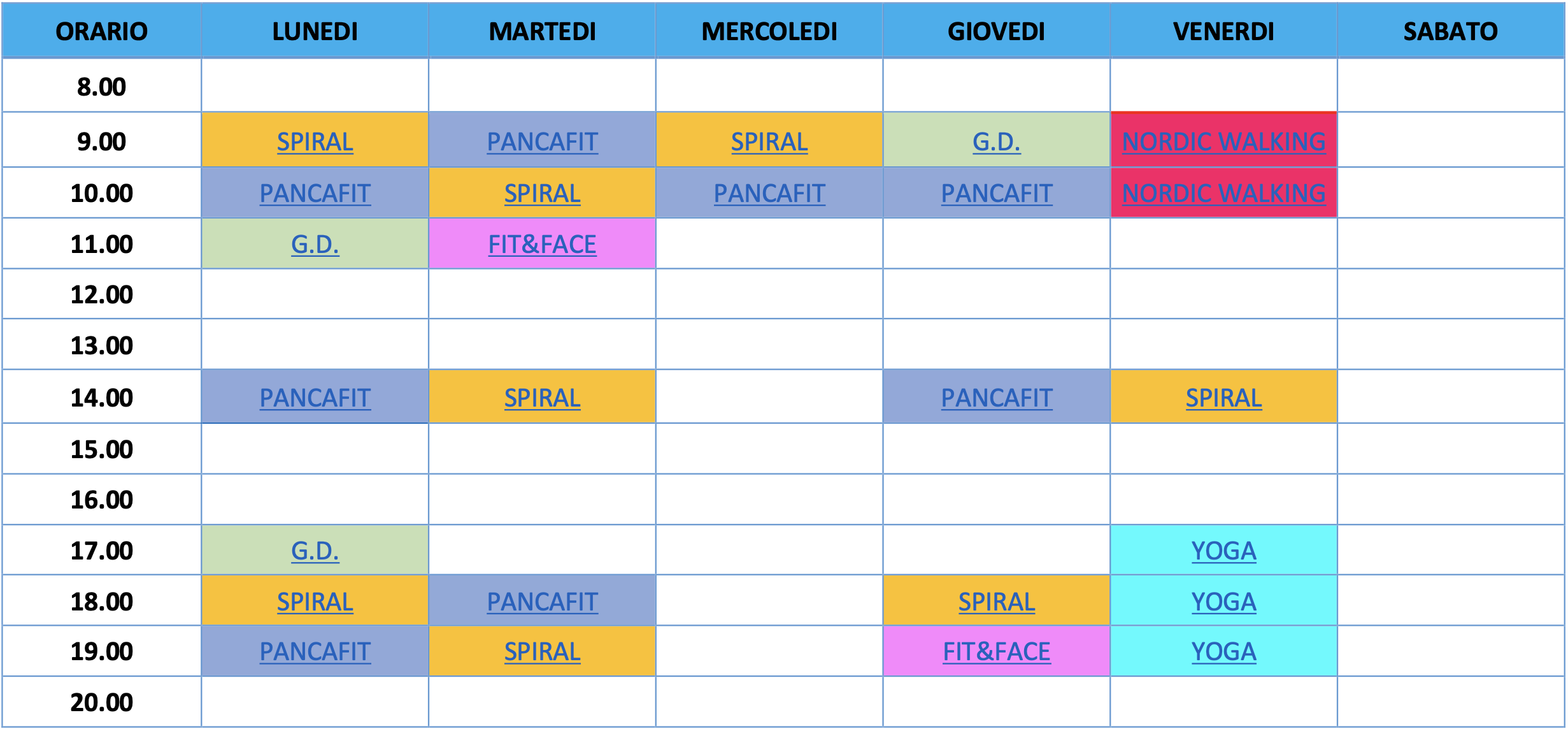 | ORARIO | LUNEDI | MARTEDI | MERCOLEDI | GIOVEDI | VENERDI | SABATO |
|---|---|---|---|---|---|---|
| 8.00 | | | | | | |
| 9.00 | SPIRAL | PANCAFIT | SPIRAL | G.D. | NORDIC WALKING | |
| 10.00 | PANCAFIT | SPIRAL | PANCAFIT | PANCAFIT | NORDIC WALKING | |
| 11.00 | G.D. | FIT&FACE | | | | |
| 12.00 | | | | | | |
| 13.00 | | | | | | |
| 14.00 | PANCAFIT | SPIRAL | | PANCAFIT | SPIRAL | |
| 15.00 | | | | | | |
| 16.00 | | | | | | |
| 17.00 | G.D. | | | | YOGA | |
| 18.00 | SPIRAL | PANCAFIT | | SPIRAL | YOGA | |
| 19.00 | PANCAFIT | SPIRAL | | FIT&FACE | YOGA | |
| 20.00 | | | | | | |